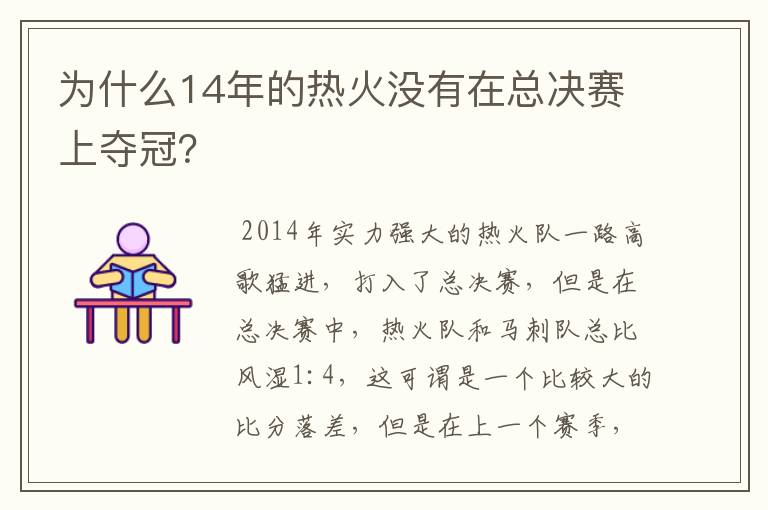 为什么14年的热火没有在总决赛上夺冠?

2014年实力强大的热火队一路高歌猛进，打入了总决赛，但是在总决赛中，热火队和马刺队总比风湿1:4，这可谓是一个比较大的比分落差，但是在上一个赛季，